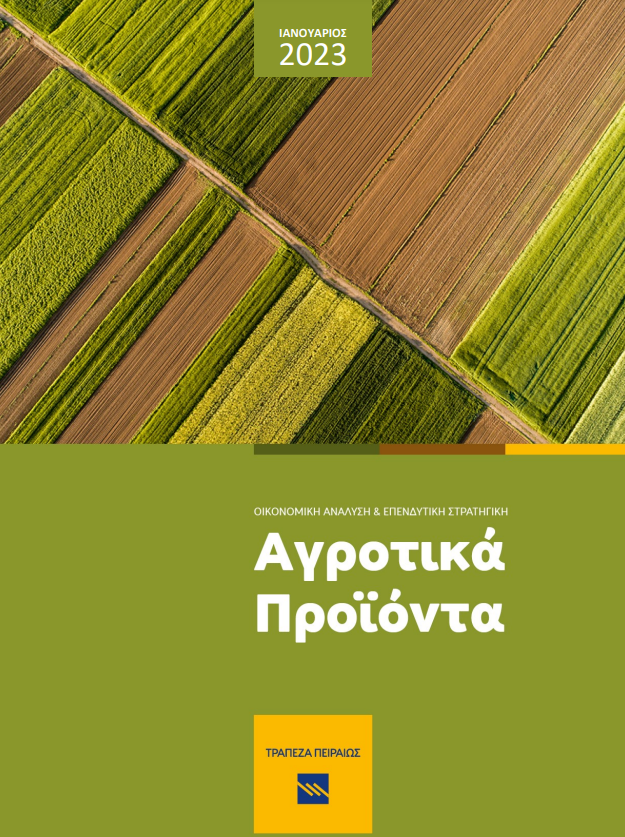 ΙΑΝΟΥΑΡΙΟΣ
2023

ΟΙΚΟΝΟΜΙΚΗ ΑΝΑΛΥΣΗ & ΕΠΕΝΔΥΤΙΚΗ ΣΤΡΑΤΗΓΙΚΗ

Αγροτικά Προϊόντα

ΤΡΑΠΕΖΑ ΠΕΙΡΑΙΩΣ